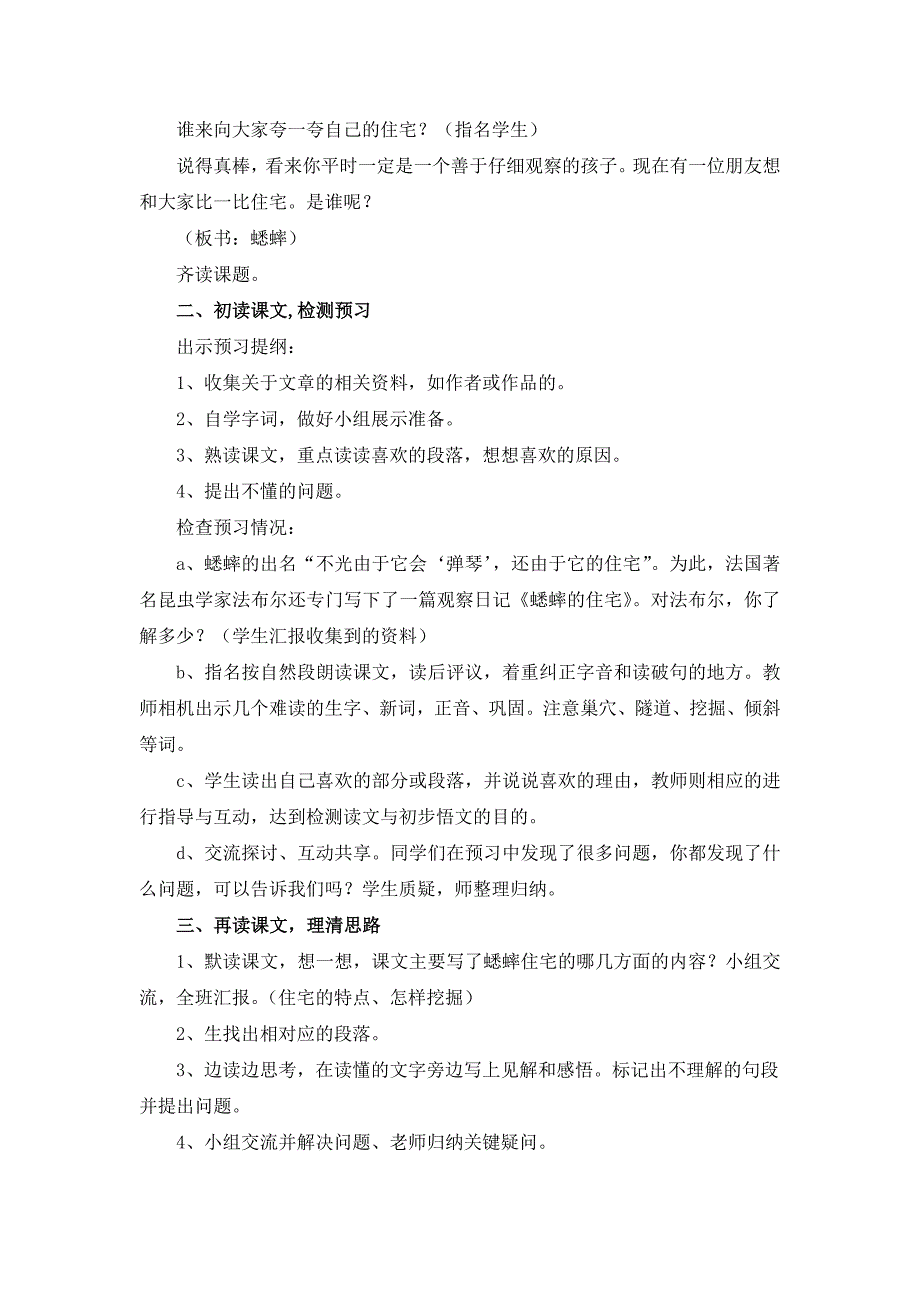 谁来向大家夸一夸自己的住宅？（指名学生）

说得真棒，看来你平时一定是一个善于仔细观察的孩子。现在有一位朋友想和大家比一比住宅。是谁呢？

（板书：蟋蟀）

齐读课题。

二、初读课文，检测预习

出示预习提纲：

1、收集关于文章的相关资料，如作者或作品的。

2、自学字词，做好小组展示准备。

3、熟读课文，重点读读喜欢的段落，想想喜欢的原因。

4、提出不懂的问题。

检查预习情况：

a、蟋蟀的出名“不光由于它会‘弹琴’，还由于它的住宅”。为此，法国著名昆虫学家法布尔还专门写下了一篇观察日记《蟋蟀的住宅》。对法布尔，你了解多少？（学生汇报收集到的资料）

b、指名按自然段朗读课文，读后评议，着重纠正字音和读破句的地方。教师相机出示几个难读的生字、新词，正音、巩固。注意巢穴、隧道、挖掘、倾斜等词。

c、学生读出自己喜欢的部分或段落，并说说喜欢的理由，教师则相应的进行指导与互动，达到检测读文与初步悟文的目的。

d、交流探讨、互动共享。同学们在预习中发现了很多问题，你都发现了什么问题，可以告诉我们吗？学生质疑，师整理归纳。

三、再读课文，理清思路

1、默读课文，想一想，课文主要写了蟋蟀住宅的哪几方面的内容？小组交流，全班汇报。（住宅的特点、怎样挖掘）

2、生找出相对应的段落。

3、边读边思考，在读懂的文字旁边写上见解和感悟。标记出不理解的句段并提出问题。

4、小组交流并解决问题、老师归纳关键疑问。